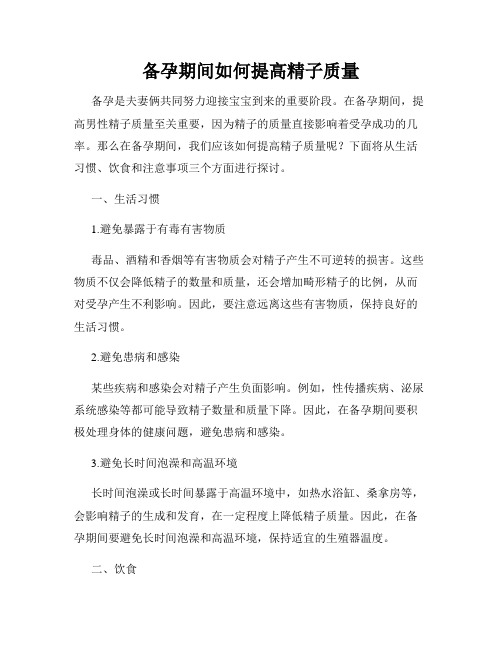 备孕期间如何提高精子质量

备孕是夫妻俩共同努力迎接宝宝到来的重要阶段。在备孕期间，提高男性精子质量至关重要，因为精子的质量直接影响着受孕成功的几率。那么在备孕期间，我们应该如何提高精子质量呢？下面将从生活习惯、饮食和注意事项三个方面进行探讨。

一、生活习惯

1.避免暴露于有毒有害物质

毒品、酒精和香烟等有害物质会对精子产生不可逆转的损害。这些物质不仅会降低精子的数量和质量，还会增加畸形精子的比例，从而对受孕产生不利影响。因此，要注意远离这些有害物质，保持良好的生活习惯。

2.避免患病和感染

某些疾病和感染会对精子产生负面影响。例如，性传播疾病、泌尿系统感染等都可能导致精子数量和质量下降。因此，在备孕期间要积极处理身体的健康问题，避免患病和感染。

3.避免长时间泡澡和高温环境

长时间泡澡或长时间暴露于高温环境中，如热水浴缸、桑拿房等，会影响精子的生成和发育，在一定程度上降低精子质量。因此，在备孕期间要避免长时间泡澡和高温环境，保持适宜的生殖器温度。

二、饮食